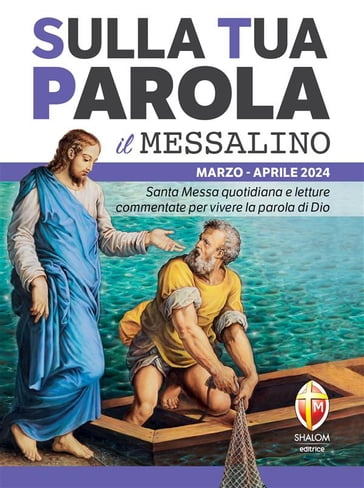 SULLA TUA PAROLA

il MESSALINO

MARZO - APRILE 2024

Santa Messa quotidiana e letture commentate per vivere la parola di Dio

M

SHALOM
editrice